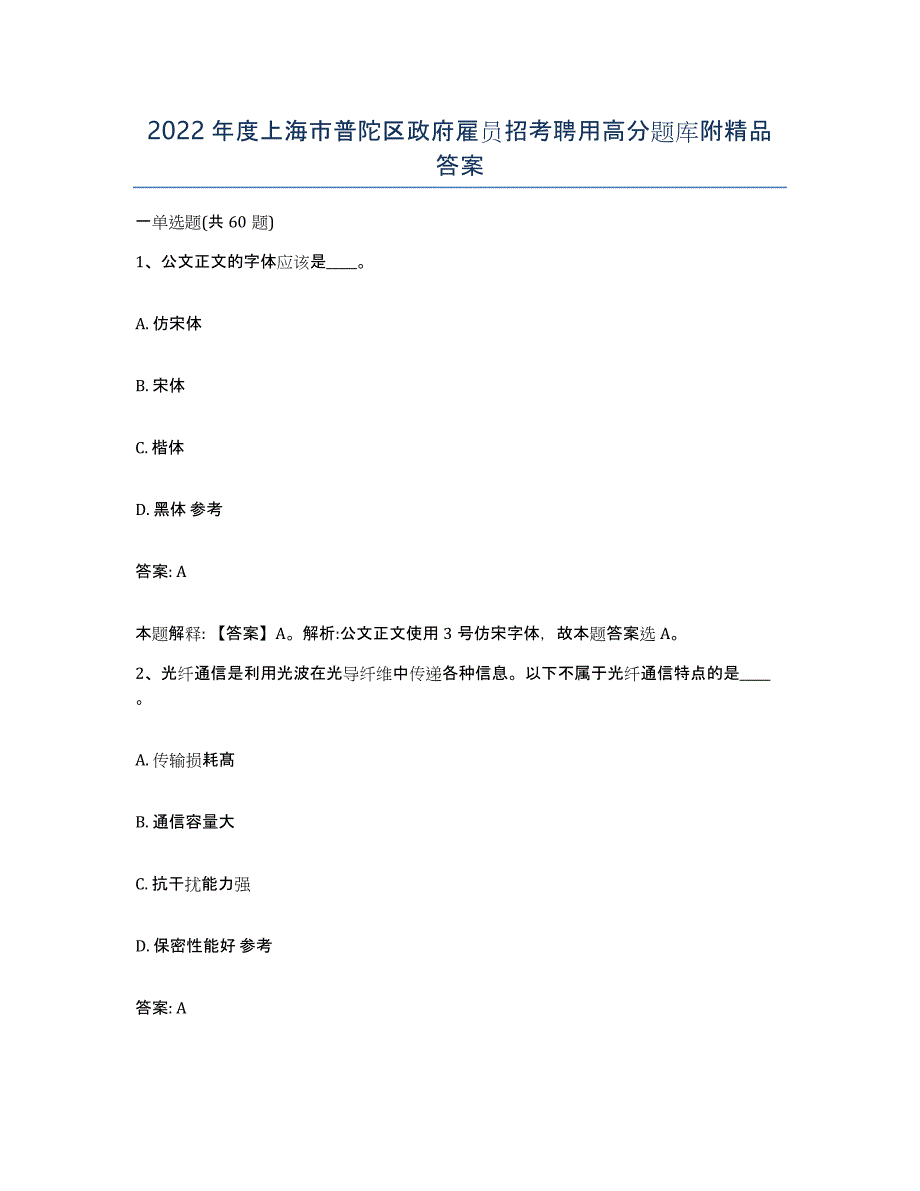 2022年度上海市普陀区政府雇员招考聘用高分题库附精品答案

一单选题(共60题)

1、公文正文的字体应该是____。

A. 仿宋体

B. 宋体

C. 楷体

D. 黑体 参考

答案: A

本题解释:【答案】A。解析:公文正文使用3号仿宋字体，故本题答案选A。

2、光纤通信是利用光波在光导纤维中传递各种信息。以下不属于光纤通信特点的是____。

A. 传输损耗高

B. 通信容量大

C. 抗干扰能力强

D. 保密性能好 参考

答案: A